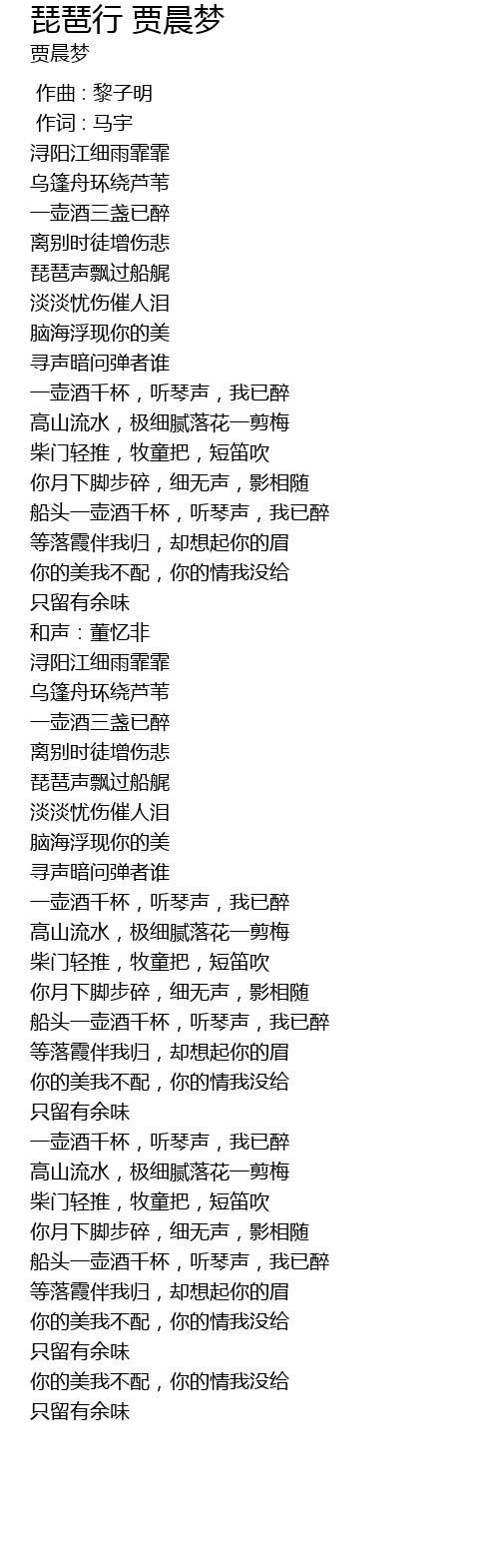 琵琶行 贾晨梦
贾晨梦

作曲 : 黎子明
作词 : 马宇
浔阳江细雨霏霏
乌篷舟环绕芦苇
一壶酒三盏已醉
离别时徒增伤悲
琵琶声飘过船艉
淡淡忧伤催人泪
脑海浮现你的美
寻声暗问弹者谁
一壶酒千杯，听琴声，我已醉
高山流水，极细腻落花一剪梅
柴门轻推，牧童把，短笛吹
你月下脚步碎，细无声，影相随
船头一壶酒千杯，听琴声，我已醉
等落霞伴我归，却想起你的眉
你的美我不配，你的情我没给
只留有余味
和声：董忆非
浔阳江细雨霏霏
乌篷舟环绕芦苇
一壶酒三盏已醉
离别时徒增伤悲
琵琶声飘过船艉
淡淡忧伤催人泪
脑海浮现你的美
寻声暗问弹者谁
一壶酒千杯，听琴声，我已醉
高山流水，极细腻落花一剪梅
柴门轻推，牧童把，短笛吹
你月下脚步碎，细无声，影相随
船头一壶酒千杯，听琴声，我已醉
等落霞伴我归，却想起你的眉
你的美我不配，你的情我没给
只留有余味
一壶酒千杯，听琴声，我已醉
高山流水，极细腻落花一剪梅
柴门轻推，牧童把，短笛吹
你月下脚步碎，细无声，影相随
船头一壶酒千杯，听琴声，我已醉
等落霞伴我归，却想起你的眉
你的美我不配，你的情我没给
只留有余味
你的美我不配，你的情我没给
只留有余味